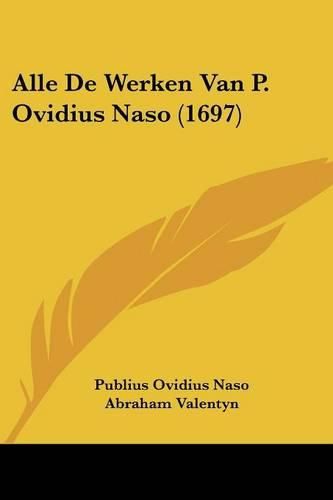 Alle De Werken Van P. Ovidius Naso (1697)

Publius Ovidius Naso
Abraham Valentyn